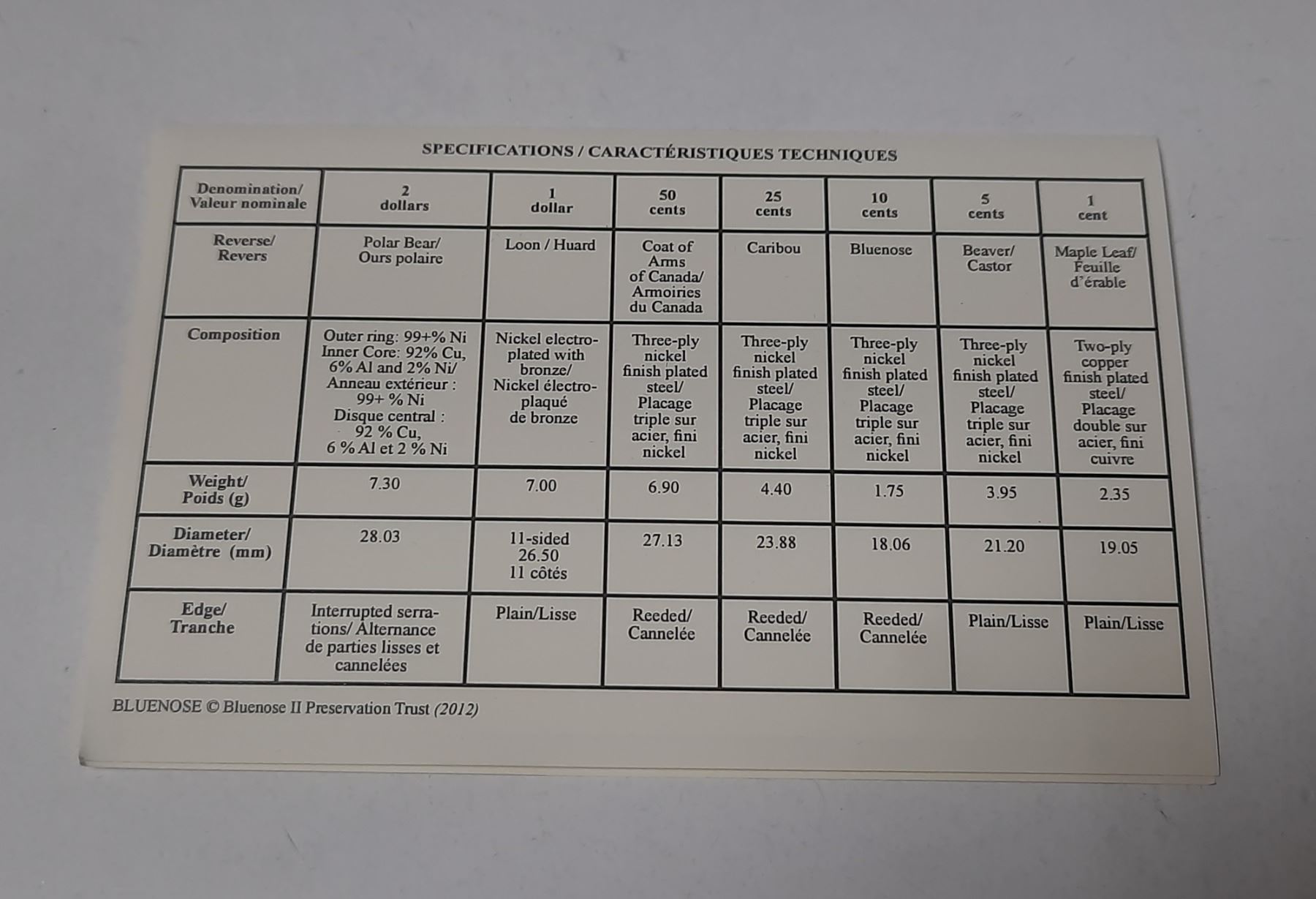 SPECIFICATIONS / CARACTÉRISTIQUES TECHNIQUES

| Denomination/ Valeur nominale | 2 dollars | 1 dollar | 50 cents | 25 cents | 10 cents | 5 cents | 1 cent |
|---|---|---|---|---|---|---|---|
| Reverse/ Revers | Polar Bear/ Ours polaire | Loon / Huard | Coat of Arms of Canada/ Armoiries du Canada | Caribou | Bluenose | Beaver/ Castor | Maple Leaf/ Feuille d'érable |
| Composition | Outer ring: 99+% Ni Inner Core: 92% Cu, 6% Al and 2% Ni/ Anneau extérieur : 99+ % Ni Disque central : 92 % Cu, 6 % Al et 2 % Ni | Nickel electroplated with bronze/ Nickel électroplaqué de bronze | Three-ply nickel finish plated steel/ Placage triple sur acier, fini nickel | Three-ply nickel finish plated steel/ Placage triple sur acier, fini nickel | Three-ply nickel finish plated steel/ Placage triple sur acier, fini nickel | Three-ply nickel finish plated steel/ Placage triple sur acier, fini nickel | Two-ply copper finish plated steel/ Placage double sur acier, fini cuivre |
| Weight/ Poids (g) | 7.30 | 7.00 | 6.90 | 4.40 | 1.75 | 3.95 | 2.35 |
| Diameter/ Diamètre (mm) | 28.03 | 11-sided 26.50 11 côtés | 27.13 | 23.88 | 18.06 | 21.20 | 19.05 |
| Edge/ Tranche | Interrupted serrations/ Alternance de parties lisses et cannelées | Plain/Lisse | Reeded/ Cannelée | Reeded/ Cannelée | Reeded/ Cannelée | Plain/Lisse | Plain/Lisse |

BLUENOSE © Bluenose II Preservation Trust (2012)